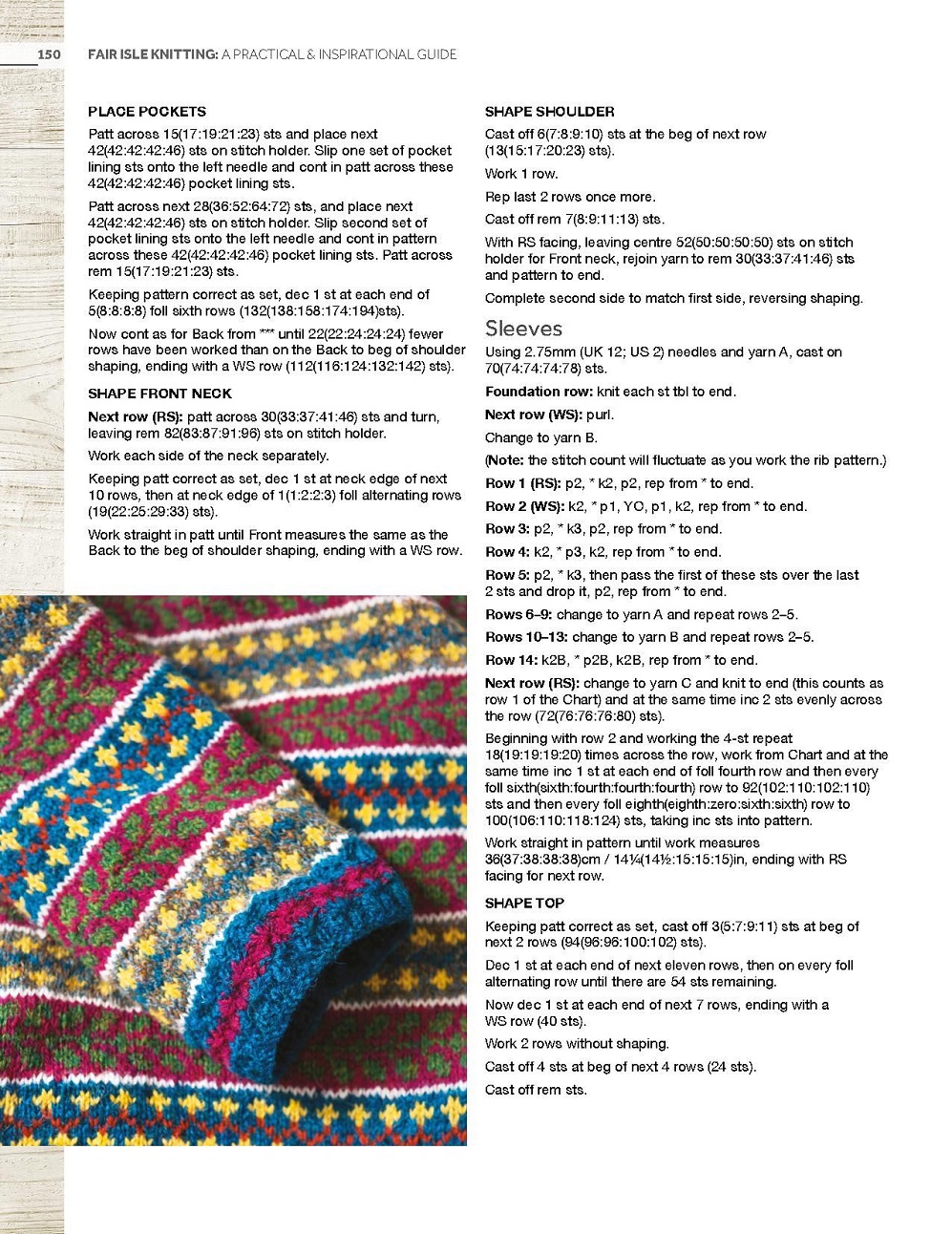 150 FAIR ISLE KNITTING: A PRACTICAL & INSPIRATIONAL GUIDE

PLACE POCKETS

Patt across 15(17:19:21:23) sts and place next 42(42:42:42:46) sts on stitch holder. Slip one set of pocket lining sts onto the left needle and cont in patt across these 42(42:42:42:46) pocket lining sts.

Patt across next 28(36:52:64:72) sts, and place next 42(42:42:42:46) sts on stitch holder. Slip second set of pocket lining sts onto the left needle and cont in pattern across these 42(42:42:42:46) pocket lining sts. Patt across rem 15(17:19:21:23) sts.

Keeping pattern correct as set, dec 1 st at each end of 5(8:8:8:8) foll sixth rows (132(138:158:174:194)sts).

Now cont as for Back from *** until 22(22:24:24:24) fewer rows have been worked than on the Back to beg of shoulder shaping, ending with a WS row (112(116:124:132:142) sts).

SHAPE FRONT NECK

Next row (RS): patt across 30(33:37:41:46) sts and turn, leaving rem 82(83:87:91:96) sts on stitch holder.

Work each side of the neck separately.

Keeping patt correct as set, dec 1 st at neck edge of next 10 rows, then at neck edge of 1(1:2:2:3) foll alternating rows (19(22:25:29:33) sts).

Work straight in patt until Front measures the same as the Back to the beg of shoulder shaping, ending with a WS row.

SHAPE SHOULDER

Cast off 6(7:8:9:10) sts at the beg of next row (13(15:17:20:23) sts).

Work 1 row.

Rep last 2 rows once more.

Cast off rem 7(8:9:11:13) sts.

With RS facing, leaving centre 52(50:50:50:50) sts on stitch holder for Front neck, rejoin yarn to rem 30(33:37:41:46) sts and pattern to end.

Complete second side to match first side, reversing shaping.

Sleeves

Using 2.75mm (UK 12; US 2) needles and yarn A, cast on 70(74:74:74:78) sts.

Foundation row: knit each st tbl to end.

Next row (WS): purl.

Change to yarn B.

(Note: the stitch count will fluctuate as you work the rib pattern.)

Row 1 (RS): p2, * k2, p2, rep from * to end.

Row 2 (WS): k2, * p1, YO, p1, k2, rep from * to end.

Row 3: p2, * k3, p2, rep from * to end.

Row 4: k2, * p3, k2, rep from * to end.

Row 5: p2, * k3, then pass the first of these sts over the last 2 sts and drop it, p2, rep from * to end.

Rows 6–9: change to yarn A and repeat rows 2–5.

Rows 10–13: change to yarn B and repeat rows 2–5.

Row 14: k2B, * p2B, k2B, rep from * to end.

Next row (RS): change to yarn C and knit to end (this counts as row 1 of the Chart) and at the same time inc 2 sts evenly across the row (72(76:76:76:80) sts).

Beginning with row 2 and working the 4-st repeat 18(19:19:19:20) times across the row, work from Chart and at the same time inc 1 st at each end of foll fourth row and then every foll sixth(sixth:fourth:fourth:fourth) row to 92(102:110:102:110) sts and then every foll eighth(eighth:zero:sixth:sixth) row to 100(106:110:118:124) sts, taking inc sts into pattern.

Work straight in pattern until work measures 36(37:38:38:38)cm / 14¼(14½:15:15:15)in, ending with RS facing for next row.

SHAPE TOP

Keeping patt correct as set, cast off 3(5:7:9:11) sts at beg of next 2 rows (94(96:96:100:102) sts).

Dec 1 st at each end of next eleven rows, then on every foll alternating row until there are 54 sts remaining.

Now dec 1 st at each end of next 7 rows, ending with a WS row (40 sts).

Work 2 rows without shaping.

Cast off 4 sts at beg of next 4 rows (24 sts).

Cast off rem sts.